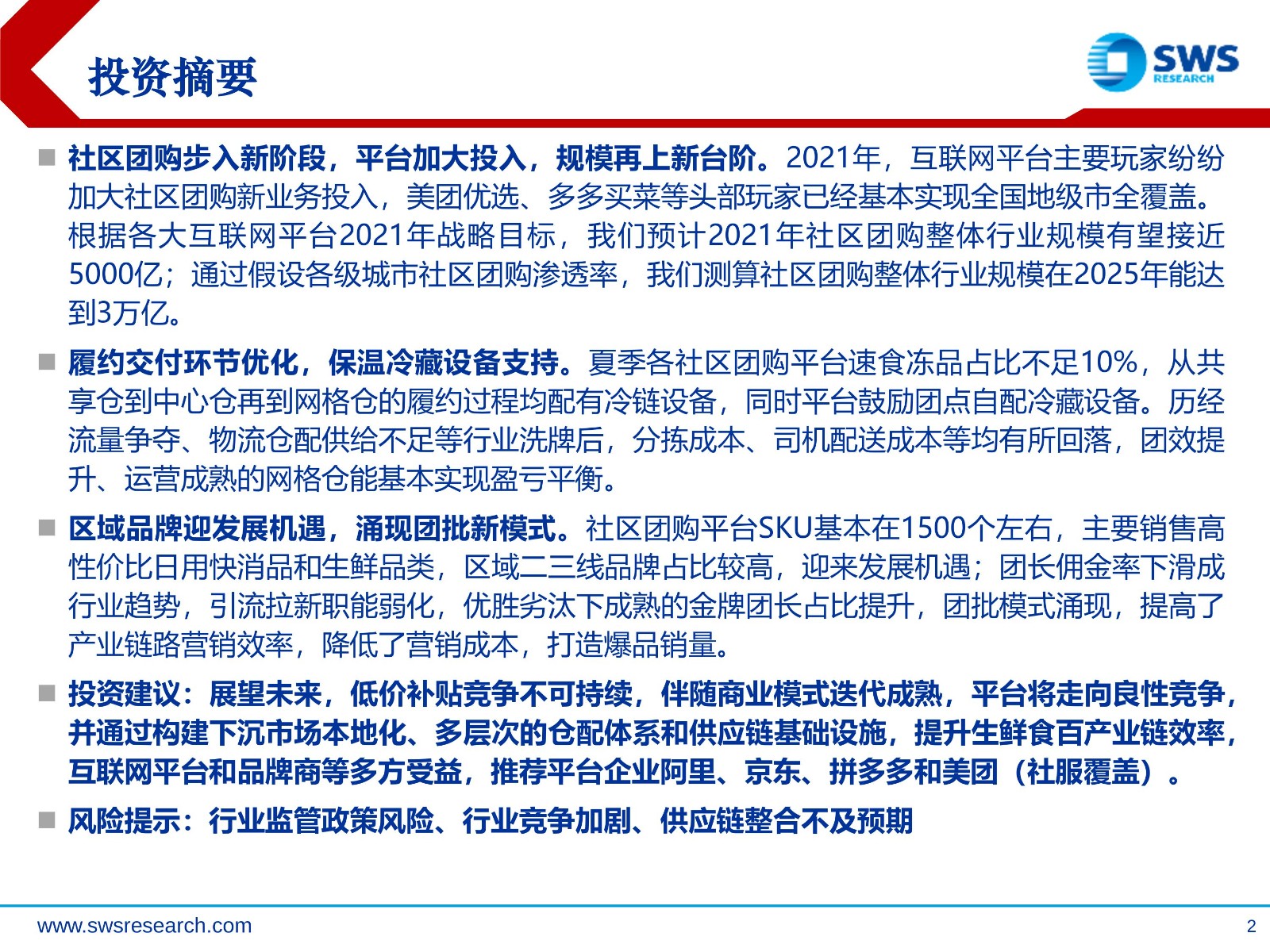 投资摘要

SWS RESEARCH

■ 社区团购步入新阶段，平台加大投入，规模再上新台阶。2021年，互联网平台主要玩家纷纷加大社区团购新业务投入，美团优选、多多买菜等头部玩家已经基本实现全国地级市全覆盖。根据各大互联网平台2021年战略目标，我们预计2021年社区团购整体行业规模有望接近5000亿；通过假设各级城市社区团购渗透率，我们测算社区团购整体行业规模在2025年能达到3万亿。

■ 履约交付环节优化，保温冷藏设备支持。夏季各社区团购平台速食冻品占比不足10%，从共享仓到中心仓再到网格仓的履约过程均配有冷链设备，同时平台鼓励团点自配冷藏设备。历经流量争夺、物流仓配供给不足等行业洗牌后，分拣成本、司机配送成本等均有所回落，团效提升、运营成熟的网格仓能基本实现盈亏平衡。

■ 区域品牌迎发展机遇，涌现团批新模式。社区团购平台SKU基本在1500个左右，主要销售高性价比日用快消品和生鲜品类，区域二三线品牌占比较高，迎来发展机遇；团长佣金率下滑成行业趋势，引流拉新职能弱化，优胜劣汰下成熟的金牌团长占比提升，团批模式涌现，提高了产业链路营销效率，降低了营销成本，打造爆品销量。

■ 投资建议：展望未来，低价补贴竞争不可持续，伴随商业模式迭代成熟，平台将走向良性竞争，并通过构建下沉市场本地化、多层次的仓配体系和供应链基础设施，提升生鲜食百产业链效率，互联网平台和品牌商等多方受益，推荐平台企业阿里、京东、拼多多和美团（社服覆盖）。

■ 风险提示：行业监管政策风险、行业竞争加剧、供应链整合不及预期

www.swsresearch.com

2